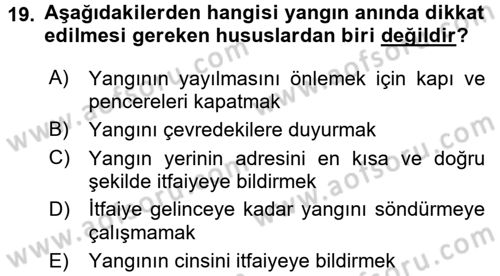 19. Aşağıdakilerden hangisi yangın anında dikkat edilmesi gereken hususlardan biri değildir?

A) Yangının yayılmasını önlemek için kapı ve pencereleri kapatmak
B) Yangını çevredekilere duyurmak
C) Yangın yerinin adresini en kısa ve doğru şekilde itfaiyeye bildirmek
D) İtfaiye gelinceye kadar yangını söndürmeye çalışmamak
E) Yangının cinsini itfaiyeye bildirmek

www.aofsoru.com